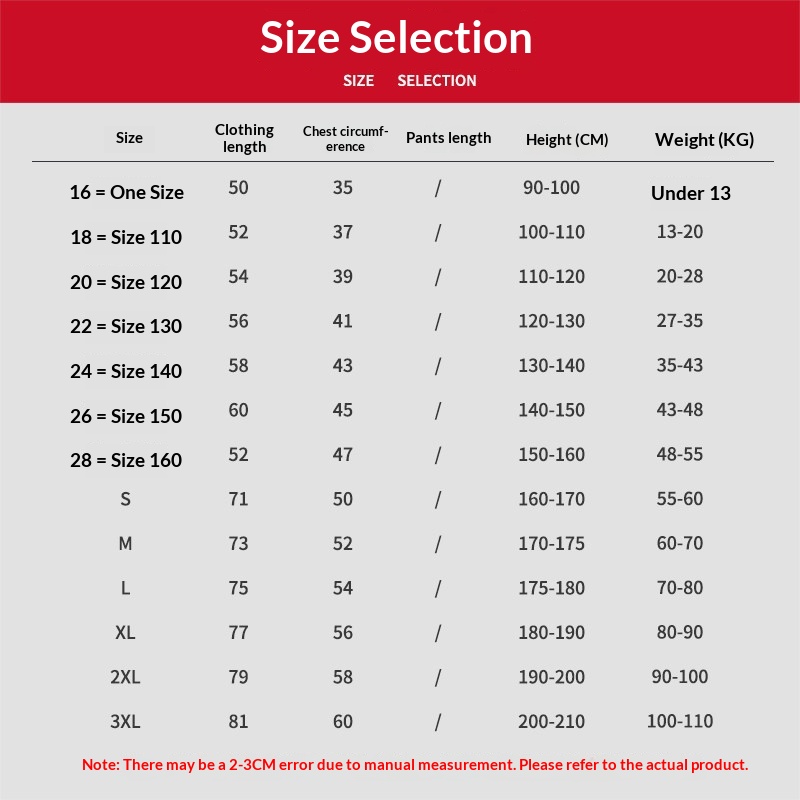 Size Selection

SIZE SELECTION

| Size | Clothing length | Chest circumference | Pants length | Height (CM) | Weight (KG) |
|---|---|---|---|---|---|
| 16 = One Size | 50 | 35 | / | 90-100 | Under 13 |
| 18 = Size 110 | 52 | 37 | / | 100-110 | 13-20 |
| 20 = Size 120 | 54 | 39 | / | 110-120 | 20-28 |
| 22 = Size 130 | 56 | 41 | / | 120-130 | 27-35 |
| 24 = Size 140 | 58 | 43 | / | 130-140 | 35-43 |
| 26 = Size 150 | 60 | 45 | / | 140-150 | 43-48 |
| 28 = Size 160 | 52 | 47 | / | 150-160 | 48-55 |
| S | 71 | 50 | / | 160-170 | 55-60 |
| M | 73 | 52 | / | 170-175 | 60-70 |
| L | 75 | 54 | / | 175-180 | 70-80 |
| XL | 77 | 56 | / | 180-190 | 80-90 |
| 2XL | 79 | 58 | / | 190-200 | 90-100 |
| 3XL | 81 | 60 | / | 200-210 | 100-110 |

Note: There may be a 2-3CM error due to manual measurement. Please refer to the actual product.